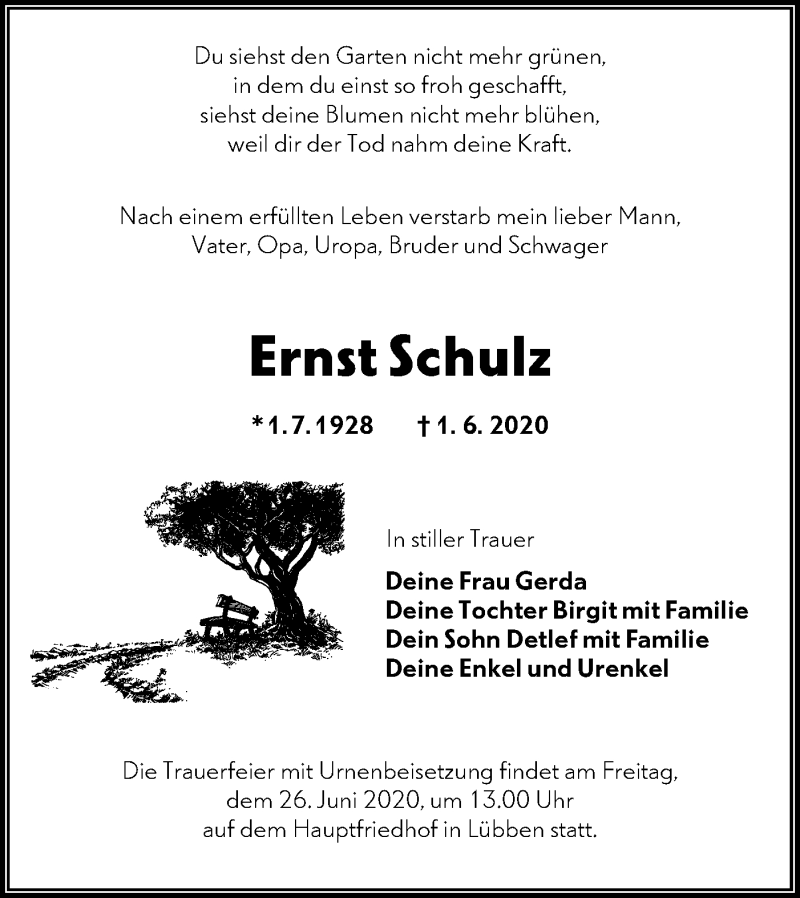 Du siehst den Garten nicht mehr grünen,
in dem du einst so froh geschafft,
siehst deine Blumen nicht mehr blühen,
weil dir der Tod nahm deine Kraft.

Nach einem erfüllten Leben verstarb mein lieber Mann,
Vater, Opa, Uropa, Bruder und Schwager

Ernst Schulz

*1.7.1928 † 1. 6. 2020

In stiller Trauer

Deine Frau Gerda
Deine Tochter Birgit mit Familie
Dein Sohn Detlef mit Familie
Deine Enkel und Urenkel

Die Trauerfeier mit Urnenbeisetzung findet am Freitag,
dem 26. Juni 2020, um 13.00 Uhr
auf dem Hauptfriedhof in Lübben statt.